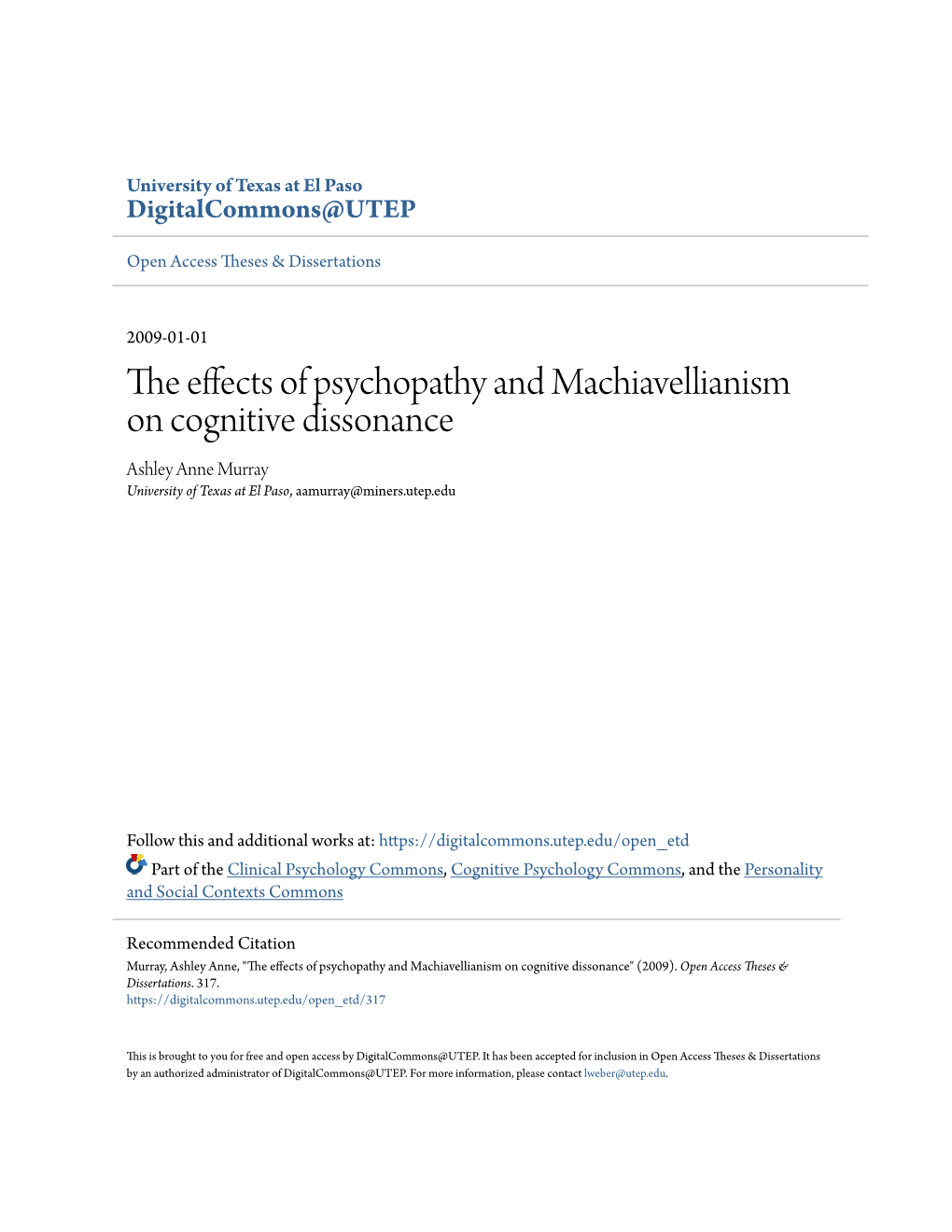 University of Texas at El Paso
DigitalCommons@UTEP

Open Access Theses & Dissertations

2009-01-01

The effects of psychopathy and Machiavellianism on cognitive dissonance

Ashley Anne Murray
University of Texas at El Paso, aamurray@miners.utep.edu

Follow this and additional works at: https://digitalcommons.utep.edu/open_etd

Part of the Clinical Psychology Commons, Cognitive Psychology Commons, and the Personality and Social Contexts Commons

Recommended Citation
Murray, Ashley Anne, "The effects of psychopathy and Machiavellianism on cognitive dissonance" (2009). Open Access Theses & Dissertations. 317.
https://digitalcommons.utep.edu/open_etd/317

This is brought to you for free and open access by DigitalCommons@UTEP. It has been accepted for inclusion in Open Access Theses & Dissertations by an authorized administrator of DigitalCommons@UTEP. For more information, please contact lweber@utep.edu.